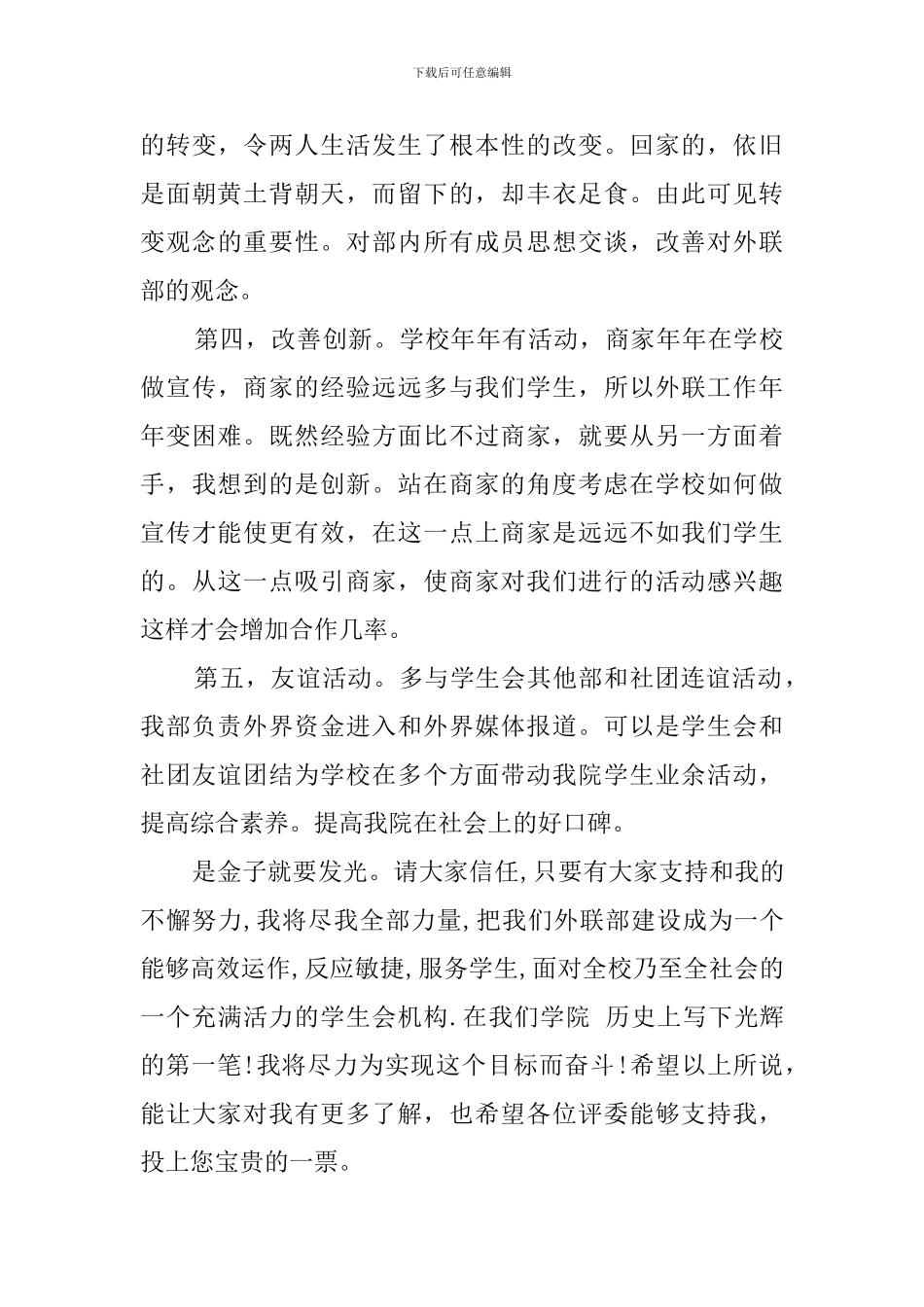 下载后可任意编辑

的转变，令两人生活发生了根本性的改变。回家的，依旧是面朝黄土背朝天，而留下的，却丰衣足食。由此可见转变观念的重要性。对部内所有成员思想交谈，改善对外联部的观念。

第四，改善创新。学校年年有活动，商家年年在学校做宣传，商家的经验远远多与我们学生，所以外联工作年年变困难。既然经验方面比不过商家，就要从另一方面着手，我想到的是创新。站在商家的角度考虑在学校如何做宣传才能使更有效，在这一点上商家是远远不如我们学生的。从这一点吸引商家，使商家对我们进行的活动感兴趣这样才会增加合作几率。

第五，友谊活动。多与学生会其他部和社团连谊活动，我部负责外界资金进入和外界媒体报道。可以是学生会和社团友谊团结为学校在多个方面带动我院学生业余活动，提高综合素养。提高我院在社会上的好口碑。

是金子就要发光。请大家信任,只要有大家支持和我的不懈努力,我将尽我全部力量,把我们外联部建设成为一个能够高效运作,反应敏捷,服务学生,面对全校乃至全社会的一个充满活力的学生会机构.在我们学院 历史上写下光辉的第一笔!我将尽力为实现这个目标而奋斗!希望以上所说，能让大家对我有更多了解，也希望各位评委能够支持我，投上您宝贵的一票。